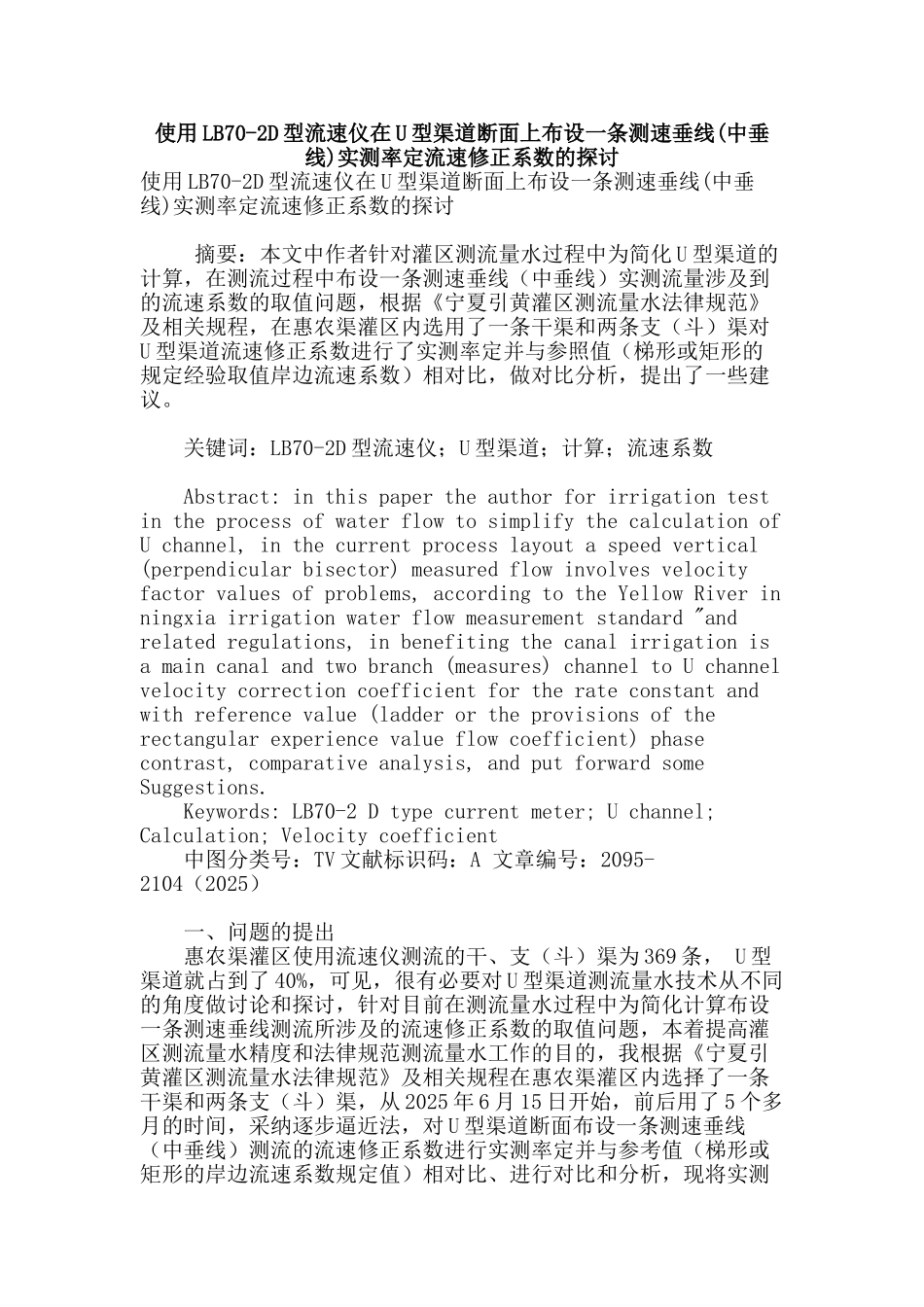 使用LB70-2D型流速仪在U型渠道断面上布设一条测速垂线(中垂线)实测率定流速修正系数的探讨

使用LB70-2D型流速仪在U型渠道断面上布设一条测速垂线(中垂线)实测率定流速修正系数的探讨

摘要：本文中作者针对灌区测流量水过程中为简化U型渠道的计算，在测流过程中布设一条测速垂线（中垂线）实测流量涉及到的流速系数的取值问题，根据《宁夏引黄灌区测流量水法律规范》及相关规程，在惠农渠灌区内选用了一条干渠和两条支（斗）渠对U型渠道流速修正系数进行了实测率定并与参照值（梯形或矩形的规定经验取值岸边流速系数）相对比，做对比分析，提出了一些建议。

关键词：LB70-2D型流速仪；U型渠道；计算；流速系数

Abstract: in this paper the author for irrigation test in the process of water flow to simplify the calculation of U channel, in the current process layout a speed vertical (perpendicular bisector) measured flow involves velocity factor values of problems, according to the Yellow River in ningxia irrigation water flow measurement standard "and related regulations, in benefiting the canal irrigation is a main canal and two branch (measures) channel to U channel velocity correction coefficient for the rate constant and with reference value (ladder or the provisions of the rectangular experience value flow coefficient) phase contrast, comparative analysis, and put forward some Suggestions.

Keywords: LB70-2 D type current meter; U channel; Calculation; Velocity coefficient

中图分类号：TV文献标识码：A 文章编号：2095-2104（2025）

一、问题的提出

惠农渠灌区使用流速仪测流的干、支（斗）渠为369条， U型渠道就占到了40%，可见，很有必要对U型渠道测流量水技术从不同的角度做讨论和探讨，针对目前在测流量水过程中为简化计算布设一条测速垂线测流所涉及的流速修正系数的取值问题，本着提高灌区测流量水精度和法律规范测流量水工作的目的，我根据《宁夏引黄灌区测流量水法律规范》及相关规程在惠农渠灌区内选择了一条干渠和两条支（斗）渠，从2025年6月15日开始，前后用了5个多月的时间，采纳逐步逼近法，对U型渠道断面布设一条测速垂线（中垂线）测流的流速修正系数进行实测率定并与参考值（梯形或矩形的岸边流速系数规定值）相对比、进行对比和分析，现将实测